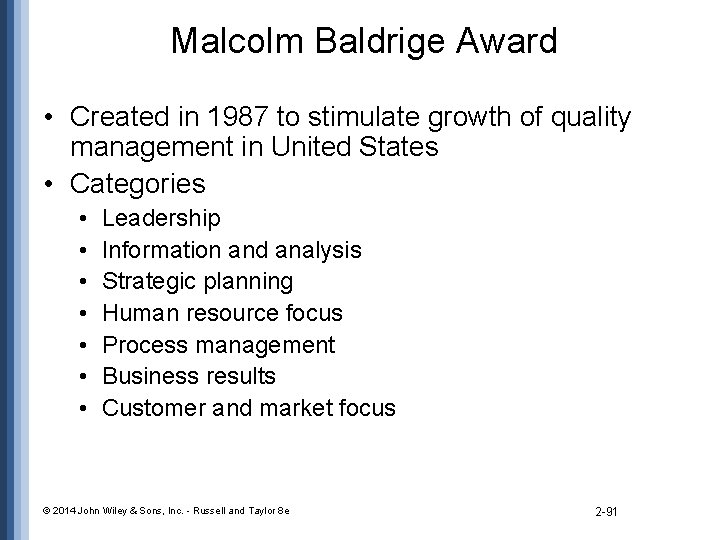 Malcolm Baldrige Award

• Created in 1987 to stimulate growth of quality management in United States
• Categories
  • Leadership
  • Information and analysis
  • Strategic planning
  • Human resource focus
  • Process management
  • Business results
  • Customer and market focus

© 2014 John Wiley & Sons, Inc. - Russell and Taylor 8e

2-91